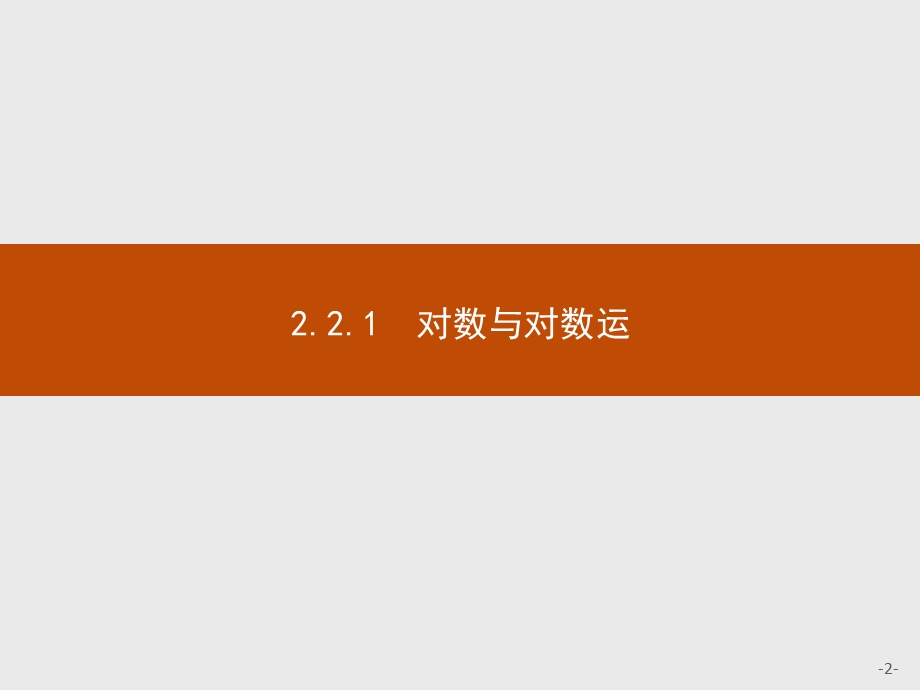 2.2.1　对数与对数运

-2-